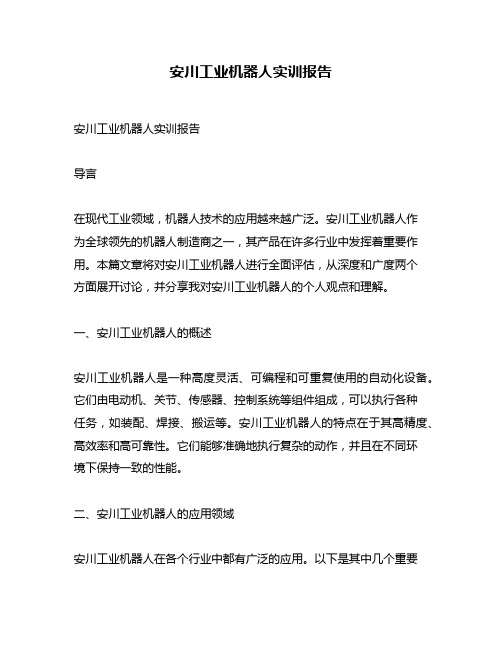 安川工业机器人实训报告

安川工业机器人实训报告

导言

在现代工业领域，机器人技术的应用越来越广泛。安川工业机器人作为全球领先的机器人制造商之一，其产品在许多行业中发挥着重要作用。本篇文章将对安川工业机器人进行全面评估，从深度和广度两个方面展开讨论，并分享我对安川工业机器人的个人观点和理解。

一、安川工业机器人的概述

安川工业机器人是一种高度灵活、可编程和可重复使用的自动化设备。它们由电动机、关节、传感器、控制系统等组件组成，可以执行各种任务，如装配、焊接、搬运等。安川工业机器人的特点在于其高精度、高效率和高可靠性。它们能够准确地执行复杂的动作，并且在不同环境下保持一致的性能。

二、安川工业机器人的应用领域

安川工业机器人在各个行业中都有广泛的应用。以下是其中几个重要